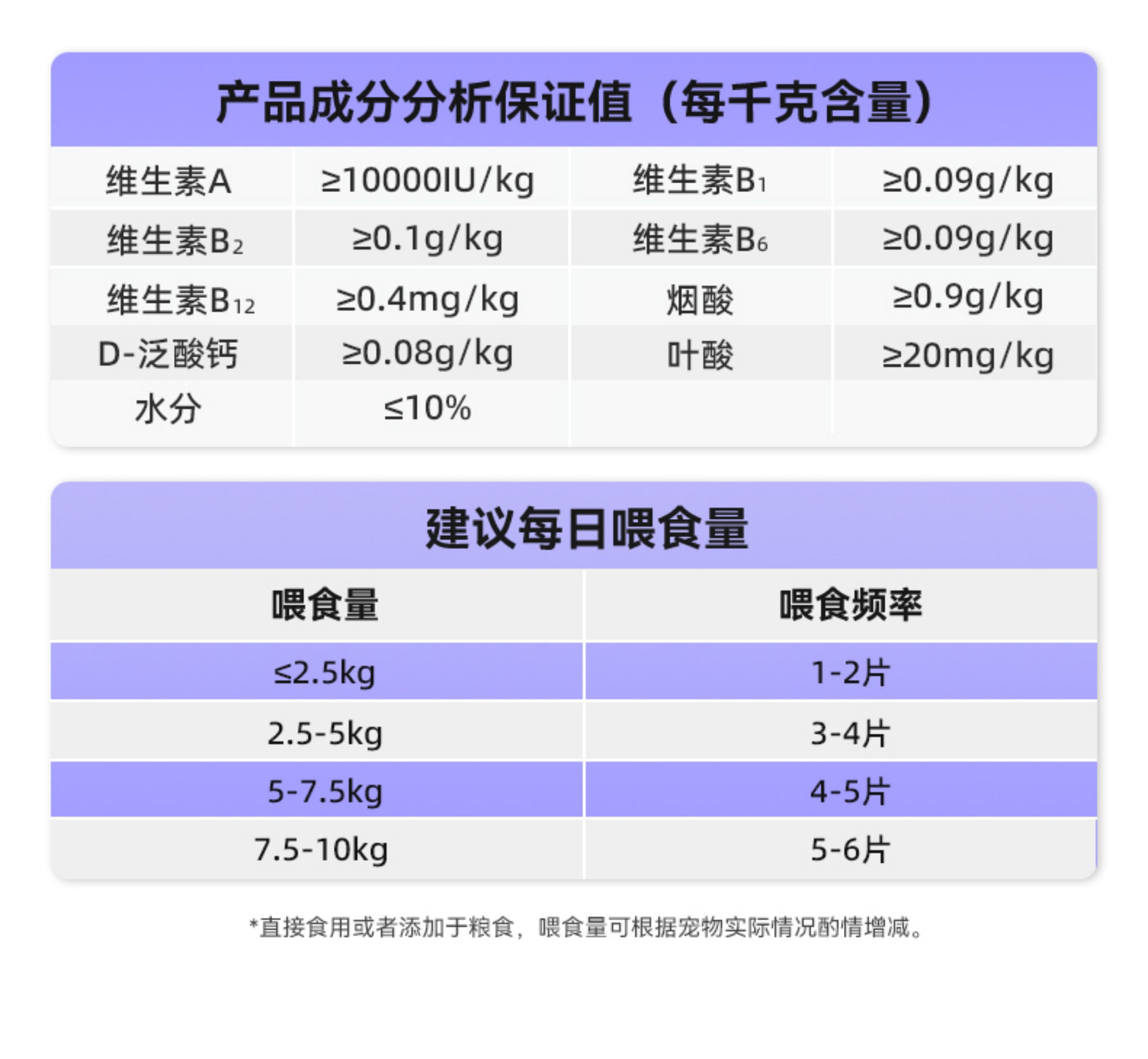 产品成分分析保证值（每千克含量）

| 维生素A | ≥10000IU/kg | 维生素$B_1$ | ≥0.09g/kg |
|---|---|---|---|
| 维生素$B_2$ | ≥0.1g/kg | 维生素$B_6$ | ≥0.09g/kg |
| 维生素$B_{12}$ | ≥0.4mg/kg | 烟酸 | ≥0.9g/kg |
| D-泛酸钙 | ≥0.08g/kg | 叶酸 | ≥20mg/kg |
| 水分 | ≤10% | | |

建议每日喂食量

| 喂食量 | 喂食频率 |
|---|---|
| ≤2.5kg | 1-2片 |
| 2.5-5kg | 3-4片 |
| 5-7.5kg | 4-5片 |
| 7.5-10kg | 5-6片 |

*直接食用或者添加于粮食，喂食量可根据宠物实际情况酌情增减。